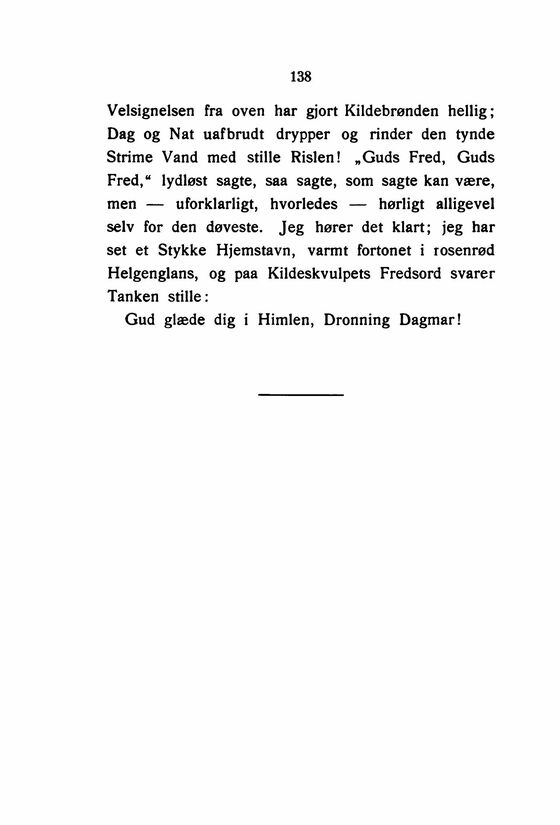 138

Velsignelsen fra oven har gjort Kildebrønden hellig; Dag og Nat uafbrudt drypper og rinder den tynde Strime Vand med stille Rislen! „Guds Fred, Guds Fred,“ lydløst sagte, saa sagte, som sagte kan være, men — uforklarligt, hvorledes — hørligt alligevel selv for den døveste. Jeg hører det klart; jeg har set et Stykke Hjemstavn, varmt fortonet i rosenrød Helgenglans, og paa Kildeskvulpets Fredsord svarer Tanken stille:

Gud glæde dig i Himlen, Dronning Dagmar!